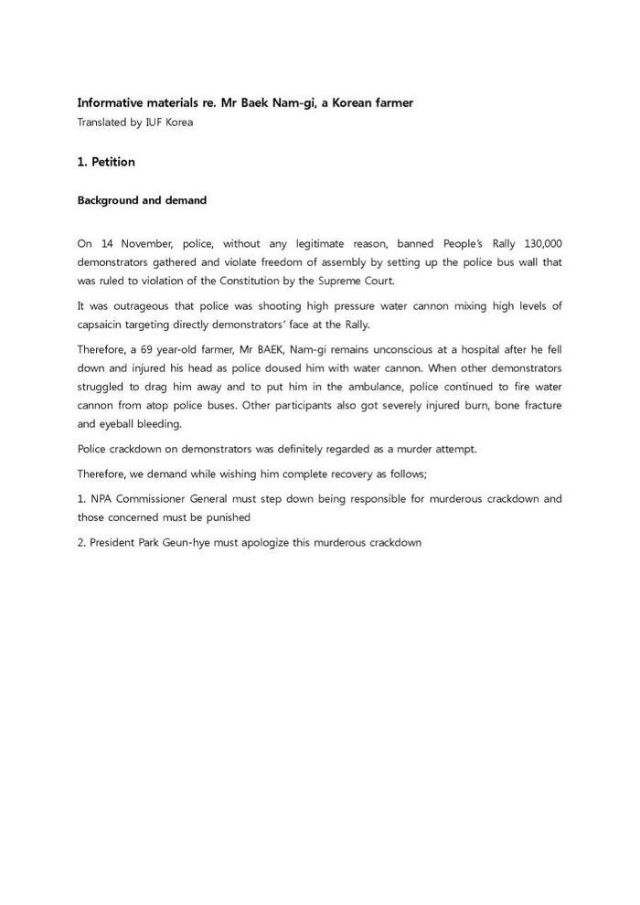 Informative materials re. Mr Baek Nam-gi, a Korean farmer
Translated by IUF Korea

1. Petition

Background and demand

On 14 November, police, without any legitimate reason, banned People's Rally 130,000 demonstrators gathered and violate freedom of assembly by setting up the police bus wall that was ruled to violation of the Constitution by the Supreme Court.

It was outrageous that police was shooting high pressure water cannon mixing high levels of capsaicin targeting directly demonstrators' face at the Rally.

Therefore, a 69 year-old farmer, Mr BAEK, Nam-gi remains unconscious at a hospital after he fell down and injured his head as police doused him with water cannon. When other demonstrators struggled to drag him away and to put him in the ambulance, police continued to fire water cannon from atop police buses. Other participants also got severely injured burn, bone fracture and eyeball bleeding.

Police crackdown on demonstrators was definitely regarded as a murder attempt.

Therefore, we demand while wishing him complete recovery as follows;

1. NPA Commissioner General must step down being responsible for murderous crackdown and those concerned must be punished

2. President Park Geun-hye must apologize this murderous crackdown